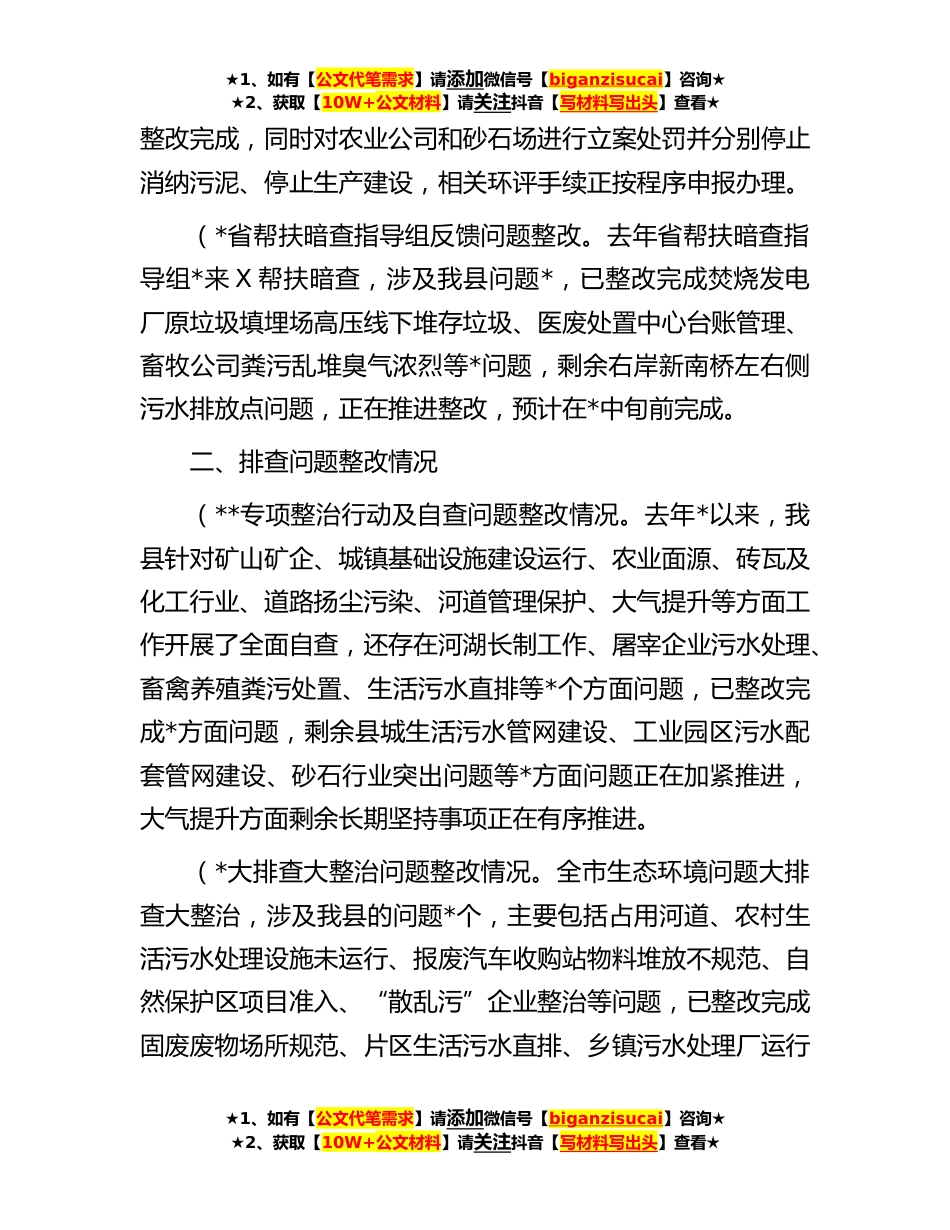 ★1、如有【公文代笔需求】请添加微信号【biganzisucai】咨询★
★2、获取【10W+公文材料】请关注抖音【写材料写出头】查看★

整改完成，同时对农业公司和砂石场进行立案处罚并分别停止消纳污泥、停止生产建设，相关环评手续正按程序申报办理。

（*省帮扶暗查指导组反馈问题整改。去年省帮扶暗查指导组*来X帮扶暗查，涉及我县问题*，已整改完成焚烧发电厂原垃圾填埋场高压线下堆存垃圾、医废处置中心台账管理、畜牧公司粪污乱堆臭气浓烈等*问题，剩余右岸新南桥左右侧污水排放点问题，正在推进整改，预计在*中旬前完成。

二、排查问题整改情况

（**专项整治行动及自查问题整改情况。去年*以来，我县针对矿山矿企、城镇基础设施建设运行、农业面源、砖瓦及化工行业、道路扬尘污染、河道管理保护、大气提升等方面工作开展了全面自查，还存在河湖长制工作、屠宰企业污水处理、畜禽养殖粪污处置、生活污水直排等*个方面问题，已整改完成*方面问题，剩余县城生活污水管网建设、工业园区污水配套管网建设、砂石行业突出问题等*方面问题正在加紧推进，大气提升方面剩余长期坚持事项正在有序推进。

（*大排查大整治问题整改情况。全市生态环境问题大排查大整治，涉及我县的问题*个，主要包括占用河道、农村生活污水处理设施未运行、报废汽车收购站物料堆放不规范、自然保护区项目准入、“散乱污”企业整治等问题，已整改完成固废废物场所规范、片区生活污水直排、乡镇污水处理厂运行

★1、如有【公文代笔需求】请添加微信号【biganzisucai】咨询★
★2、获取【10W+公文材料】请关注抖音【写材料写出头】查看★